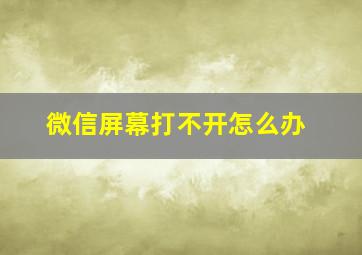 微信屏幕打不开怎么办